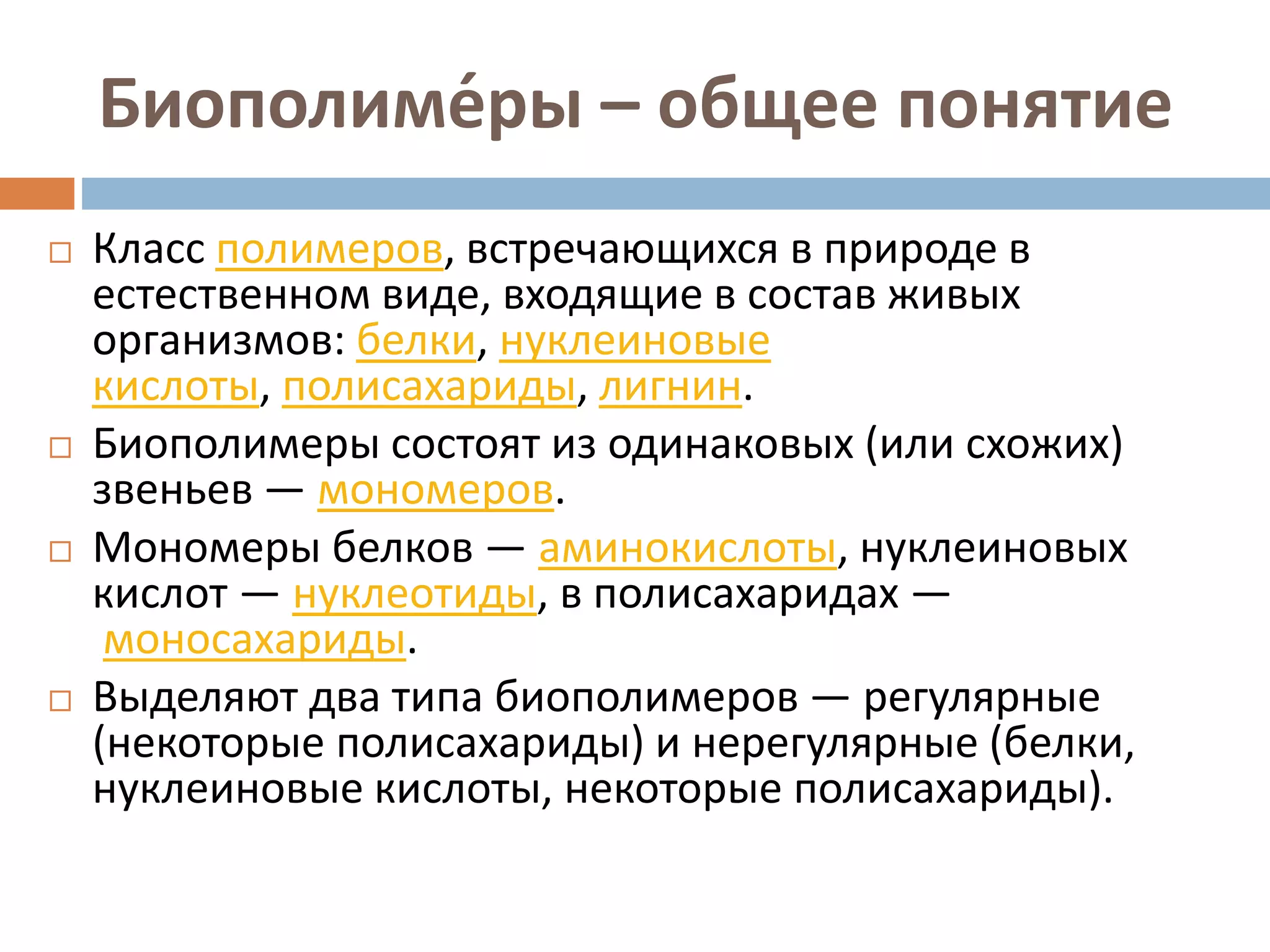 Биополиме́ры – общее понятие

□ Класс полимеров, встречающихся в природе в естественном виде, входящие в состав живых организмов: белки, нуклеиновые кислоты, полисахариды, лигнин.

□ Биополимеры состоят из одинаковых (или схожих) звеньев — мономеров.

□ Мономеры белков — аминокислоты, нуклеиновых кислот — нуклеотиды, в полисахаридах — моносахариды.

□ Выделяют два типа биополимеров — регулярные (некоторые полисахариды) и нерегулярные (белки, нуклеиновые кислоты, некоторые полисахариды).